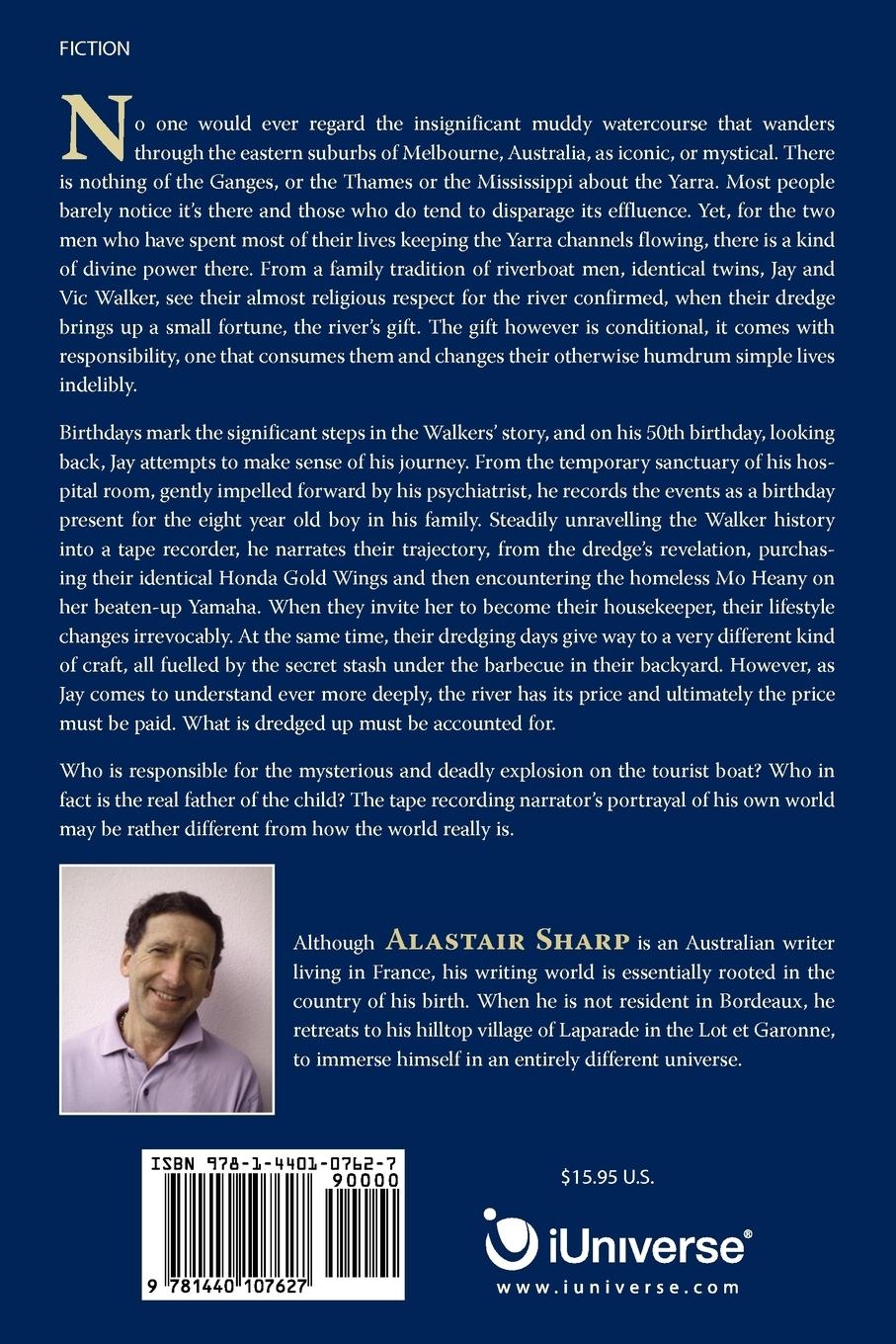 FICTION

No one would ever regard the insignificant muddy watercourse that wanders through the eastern suburbs of Melbourne, Australia, as iconic, or mystical. There is nothing of the Ganges, or the Thames or the Mississippi about the Yarra. Most people barely notice it's there and those who do tend to disparage its effluence. Yet, for the two men who have spent most of their lives keeping the Yarra channels flowing, there is a kind of divine power there. From a family tradition of riverboat men, identical twins, Jay and Vic Walker, see their almost religious respect for the river confirmed, when their dredge brings up a small fortune, the river's gift. The gift however is conditional, it comes with responsibility, one that consumes them and changes their otherwise humdrum simple lives indelibly.

Birthdays mark the significant steps in the Walkers' story, and on his 50th birthday, looking back, Jay attempts to make sense of his journey. From the temporary sanctuary of his hospital room, gently impelled forward by his psychiatrist, he records the events as a birthday present for the eight year old boy in his family. Steadily unravelling the Walker history into a tape recorder, he narrates their trajectory, from the dredge's revelation, purchasing their identical Honda Gold Wings and then encountering the homeless Mo Heany on her beaten-up Yamaha. When they invite her to become their housekeeper, their lifestyle changes irrevocably. At the same time, their dredging days give way to a very different kind of craft, all fuelled by the secret stash under the barbecue in their backyard. However, as Jay comes to understand ever more deeply, the river has its price and ultimately the price must be paid. What is dredged up must be accounted for.

Who is responsible for the mysterious and deadly explosion on the tourist boat? Who in fact is the real father of the child? The tape recording narrator's portrayal of his own world may be rather different from how the world really is.

Although ALASTAIR SHARP is an Australian writer living in France, his writing world is essentially rooted in the country of his birth. When he is not resident in Bordeaux, he retreats to his hilltop village of Laparade in the Lot et Garonne, to immerse himself in an entirely different universe.

ISBN 978-1-4401-0762-7
90000
9 781440 107627

$15.95 U.S.

iUniverse®
www.iuniverse.com